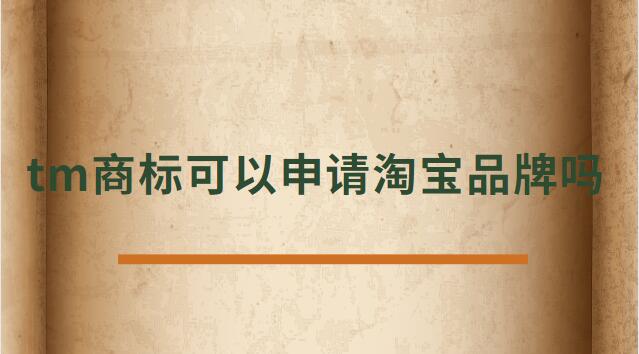 tm商标可以申请淘宝品牌吗